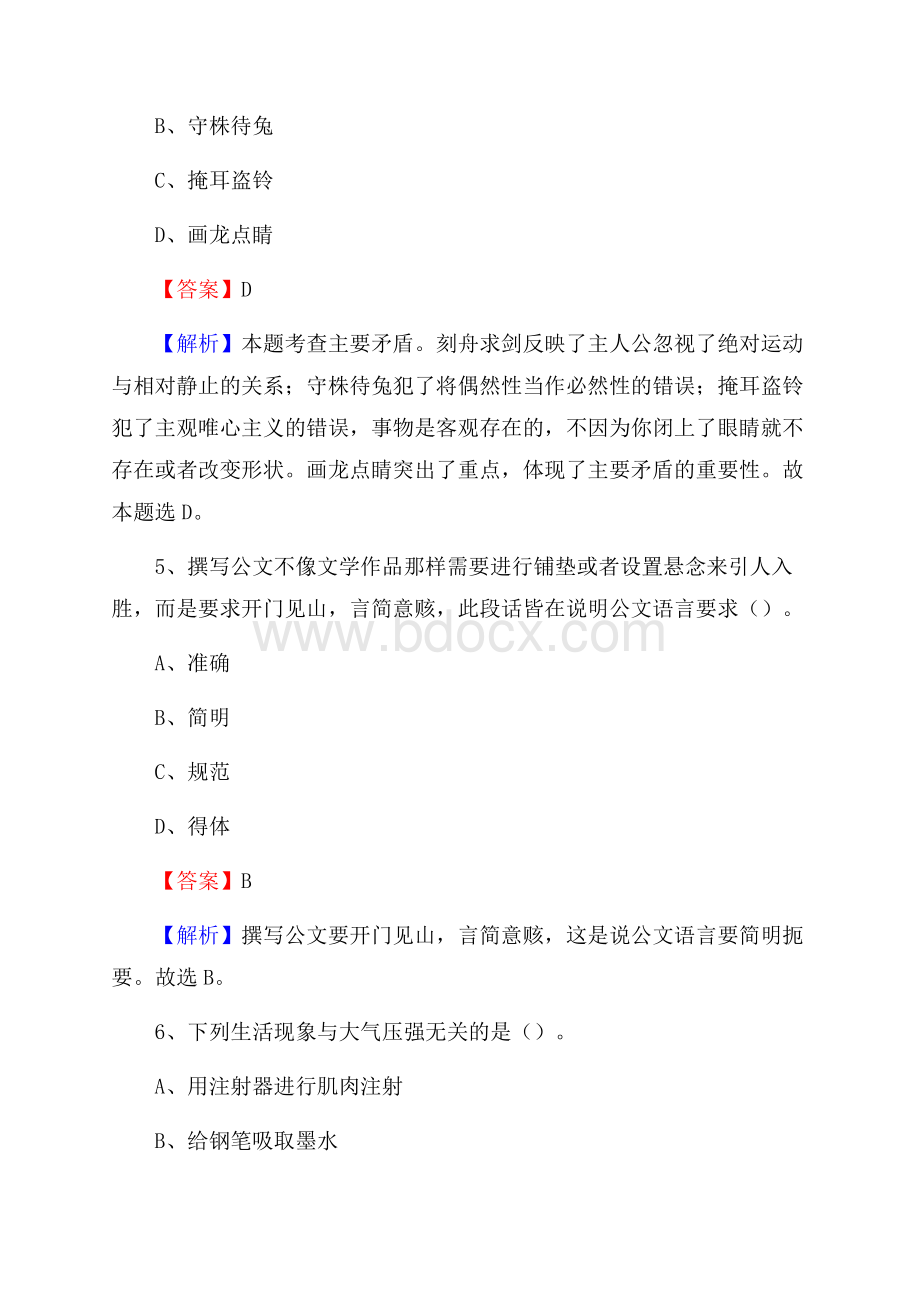 B、守株待兔

C、掩耳盗铃

D、画龙点睛

【答案】D

【解析】本题考查主要矛盾。刻舟求剑反映了主人公忽视了绝对运动与相对静止的关系；守株待兔犯了将偶然性当作必然性的错误；掩耳盗铃犯了主观唯心主义的错误，事物是客观存在的，不因为你闭上了眼睛就不存在或者改变形状。画龙点睛突出了重点，体现了主要矛盾的重要性。故本题选D。

5、撰写公文不像文学作品那样需要进行铺垫或者设置悬念来引人入胜，而是要求开门见山，言简意赅，此段话皆在说明公文语言要求（）。

www.bdocx.com

A、准确

B、简明

C、规范

D、得体

【答案】B

【解析】撰写公文要开门见山，言简意赅，这是说公文语言要简明扼要。故选B。

6、下列生活现象与大气压强无关的是（）。

A、用注射器进行肌肉注射

B、给钢笔吸取墨水